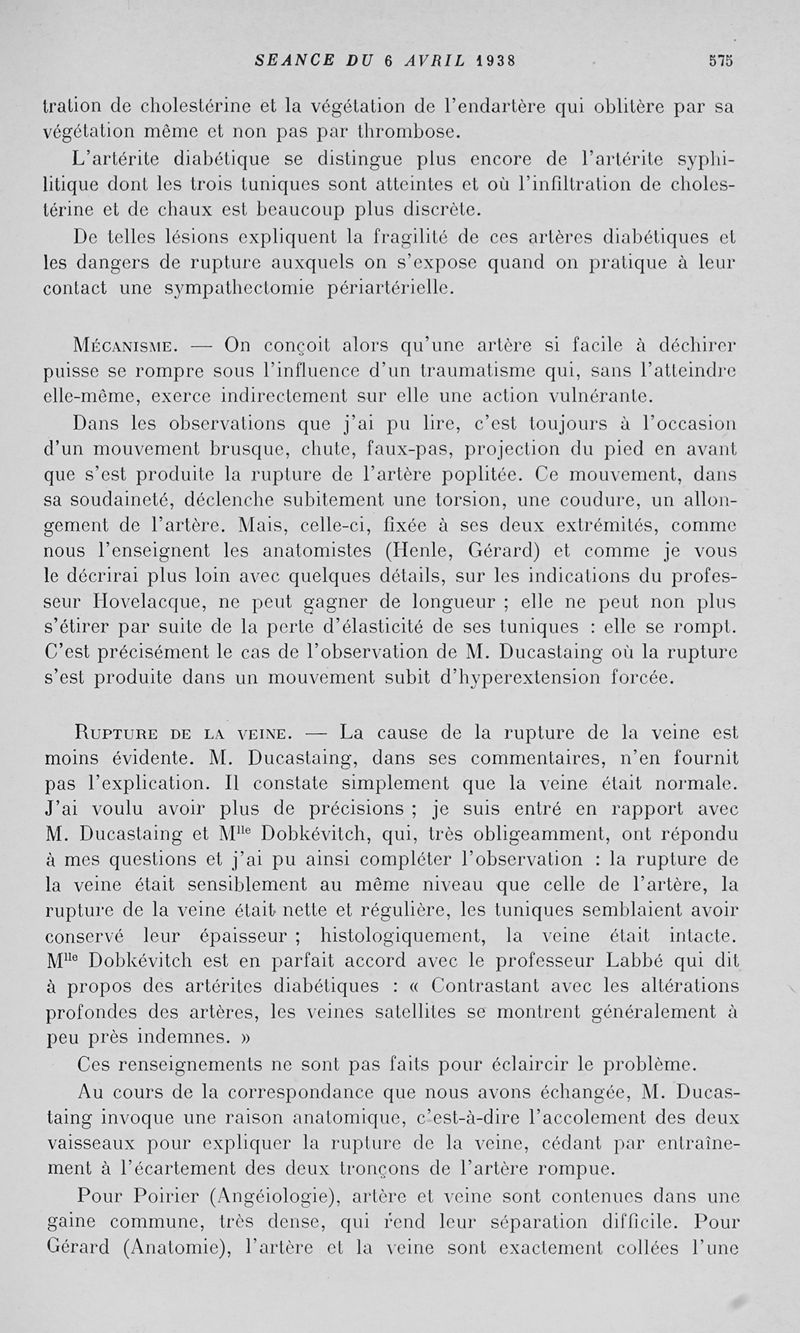 SEANCE DU 6 AVRIL 1938 575

tration de cholestérine et la végétation de l'endartère qui oblitère par sa végétation même et non pas par thrombose.

L'artérite diabétique se distingue plus encore de l'artérite syphilitique dont les trois tuniques sont atteintes et où l'infiltration de cholestérine et de chaux est beaucoup plus discrète.

De telles lésions expliquent la fragilité de ces artères diabétiques et les dangers de rupture auxquels on s'expose quand on pratique à leur contact une sympathectomie périartérielle.

Mécanisme. — On conçoit alors qu'une artère si facile à déchirer puisse se rompre sous l'influence d'un traumatisme qui, sans l'atteindre elle-même, exerce indirectement sur elle une action vulnérante.

Dans les observations que j'ai pu lire, c'est toujours à l'occasion d'un mouvement brusque, chute, faux-pas, projection du pied en avant que s'est produite la rupture de l'artère poplitée. Ce mouvement, dans sa soudaineté, déclenche subitement une torsion, une coudure, un allongement de l'artère. Mais, celle-ci, fixée à ses deux extrémités, comme nous l'enseignent les anatomistes (Henle, Gérard) et comme je vous le décrirai plus loin avec quelques détails, sur les indications du professeur Hovelacque, ne peut gagner de longueur ; elle ne peut non plus s'étirer par suite de la perte d'élasticité de ses tuniques : elle se rompt. C'est précisément le cas de l'observation de M. Ducastaing où la rupture s'est produite dans un mouvement subit d'hyperextension forcée.

Rupture de la veine. — La cause de la rupture de la veine est moins évidente. M. Ducastaing, dans ses commentaires, n'en fournit pas l'explication. Il constate simplement que la veine était normale. J'ai voulu avoir plus de précisions ; je suis entré en rapport avec M. Ducastaing et M$^{lle}$ Dobkévitch, qui, très obligeamment, ont répondu à mes questions et j'ai pu ainsi compléter l'observation : la rupture de la veine était sensiblement au même niveau que celle de l'artère, la rupture de la veine était nette et régulière, les tuniques semblaient avoir conservé leur épaisseur ; histologiquement, la veine était intacte. M$^{lle}$ Dobkévitch est en parfait accord avec le professeur Labbé qui dit à propos des artérites diabétiques : « Contrastant avec les altérations profondes des artères, les veines satellites se montrent généralement à peu près indemnes. »

Ces renseignements ne sont pas faits pour éclaircir le problème.

Au cours de la correspondance que nous avons échangée, M. Ducastaing invoque une raison anatomique, c'est-à-dire l'accolement des deux vaisseaux pour expliquer la rupture de la veine, cédant par entraînement à l'écartement des deux tronçons de l'artère rompue.

Pour Poirier (Angéiologie), artère et veine sont contenues dans une gaine commune, très dense, qui rend leur séparation difficile. Pour Gérard (Anatomie), l'artère et la veine sont exactement collées l'une